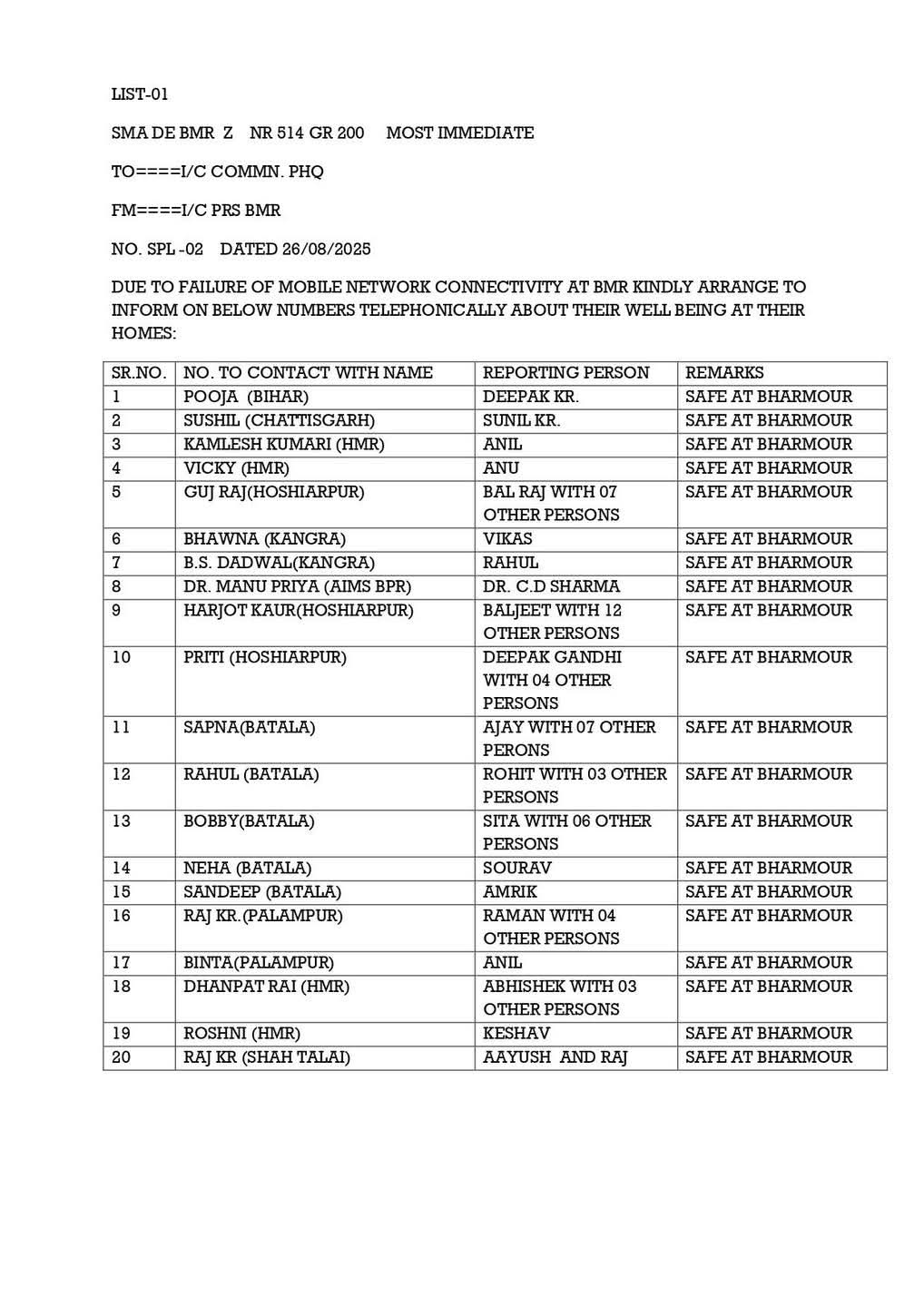 LIST-01

SMA DE BMR Z NR 514 GR 200 MOST IMMEDIATE

TO====I/C COMMN. PHQ

FM====I/C PRS BMR

NO. SPL -02 DATED 26/08/2025

DUE TO FAILURE OF MOBILE NETWORK CONNECTIVITY AT BMR KINDLY ARRANGE TO INFORM ON BELOW NUMBERS TELEPHONICALLY ABOUT THEIR WELL BEING AT THEIR HOMES:

| SR.NO. | NO. TO CONTACT WITH NAME | REPORTING PERSON | REMARKS |
|---|---|---|---|
| 1 | POOJA (BIHAR) | DEEPAK KR. | SAFE AT BHARMOUR |
| 2 | SUSHIL (CHATTISGARH) | SUNIL KR. | SAFE AT BHARMOUR |
| 3 | KAMLESH KUMARI (HMR) | ANIL | SAFE AT BHARMOUR |
| 4 | VICKY (HMR) | ANU | SAFE AT BHARMOUR |
| 5 | GUJ RAJ(HOSHIARPUR) | BAL RAJ WITH 07 OTHER PERSONS | SAFE AT BHARMOUR |
| 6 | BHAWNA (KANGRA) | VIKAS | SAFE AT BHARMOUR |
| 7 | B.S. DADWAL(KANGRA) | RAHUL | SAFE AT BHARMOUR |
| 8 | DR. MANU PRIYA (AIMS BPR) | DR. C.D SHARMA | SAFE AT BHARMOUR |
| 9 | HARJOT KAUR(HOSHIARPUR) | BALJEET WITH 12 OTHER PERSONS | SAFE AT BHARMOUR |
| 10 | PRITI (HOSHIARPUR) | DEEPAK GANDHI WITH 04 OTHER PERSONS | SAFE AT BHARMOUR |
| 11 | SAPNA(BATALA) | AJAY WITH 07 OTHER PERONS | SAFE AT BHARMOUR |
| 12 | RAHUL (BATALA) | ROHIT WITH 03 OTHER PERSONS | SAFE AT BHARMOUR |
| 13 | BOBBY(BATALA) | SITA WITH 06 OTHER PERSONS | SAFE AT BHARMOUR |
| 14 | NEHA (BATALA) | SOURAV | SAFE AT BHARMOUR |
| 15 | SANDEEP (BATALA) | AMRIK | SAFE AT BHARMOUR |
| 16 | RAJ KR.(PALAMPUR) | RAMAN WITH 04 OTHER PERSONS | SAFE AT BHARMOUR |
| 17 | BINTA(PALAMPUR) | ANIL | SAFE AT BHARMOUR |
| 18 | DHANPAT RAI (HMR) | ABHISHEK WITH 03 OTHER PERSONS | SAFE AT BHARMOUR |
| 19 | ROSHNI (HMR) | KESHAV | SAFE AT BHARMOUR |
| 20 | RAJ KR (SHAH TALAI) | AAYUSH AND RAJ | SAFE AT BHARMOUR |